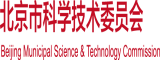 北京市科学技术委员会

Beijing Municipal Science & Technology Commission